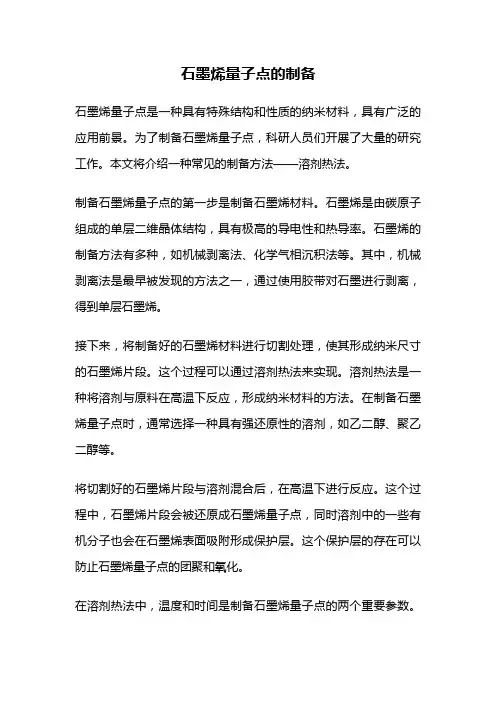 石墨烯量子点的制备

石墨烯量子点是一种具有特殊结构和性质的纳米材料，具有广泛的应用前景。为了制备石墨烯量子点，科研人员们开展了大量的研究工作。本文将介绍一种常见的制备方法——溶剂热法。

制备石墨烯量子点的第一步是制备石墨烯材料。石墨烯是由碳原子组成的单层二维晶体结构，具有极高的导电性和热导率。石墨烯的制备方法有多种，如机械剥离法、化学气相沉积法等。其中，机械剥离法是最早被发现的方法之一，通过使用胶带对石墨进行剥离，得到单层石墨烯。

接下来，将制备好的石墨烯材料进行切割处理，使其形成纳米尺寸的石墨烯片段。这个过程可以通过溶剂热法来实现。溶剂热法是一种将溶剂与原料在高温下反应，形成纳米材料的方法。在制备石墨烯量子点时，通常选择一种具有强还原性的溶剂，如乙二醇、聚乙二醇等。

将切割好的石墨烯片段与溶剂混合后，在高温下进行反应。这个过程中，石墨烯片段会被还原成石墨烯量子点，同时溶剂中的一些有机分子也会在石墨烯表面吸附形成保护层。这个保护层的存在可以防止石墨烯量子点的团聚和氧化。

在溶剂热法中，温度和时间是制备石墨烯量子点的两个重要参数。